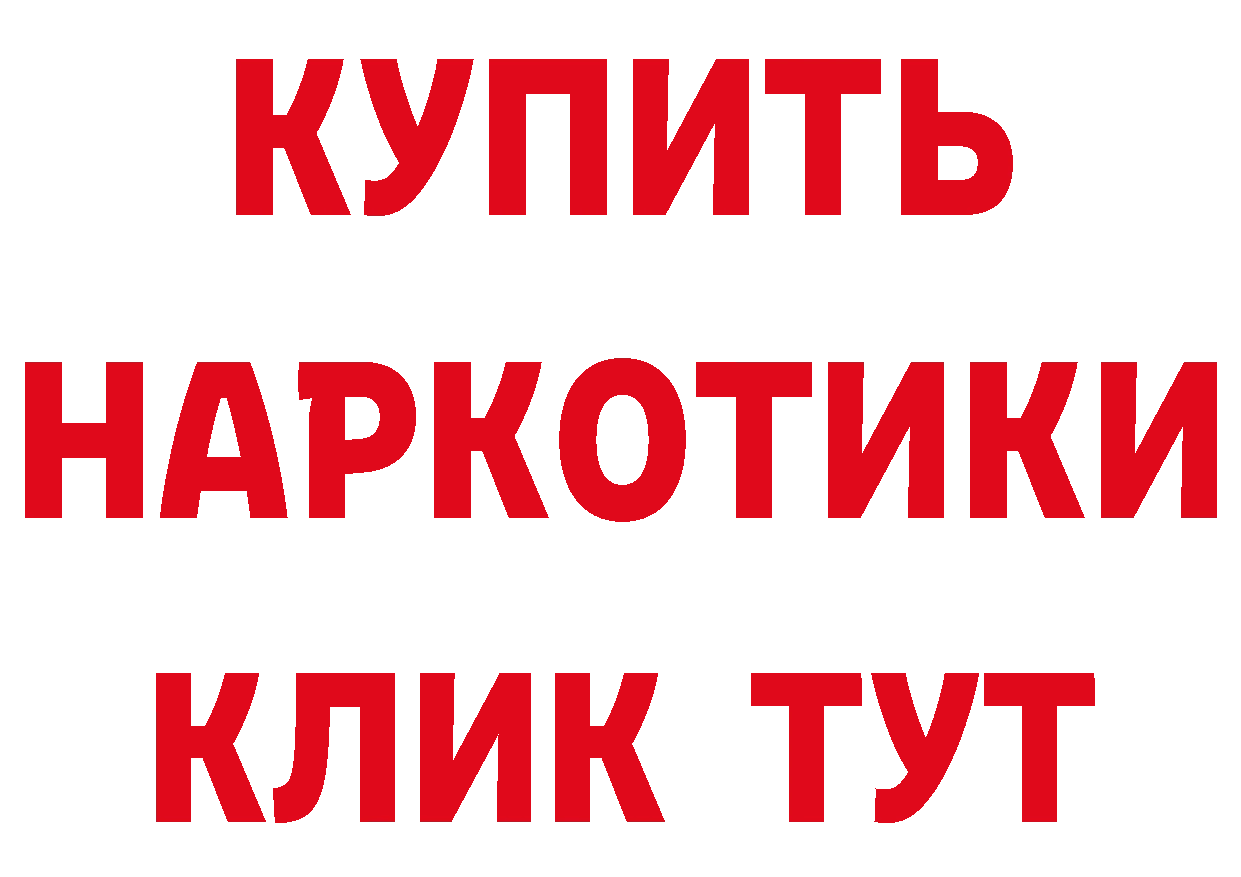 КУПИТЬ
НАРКОТИКИ
КЛИК ТУТ